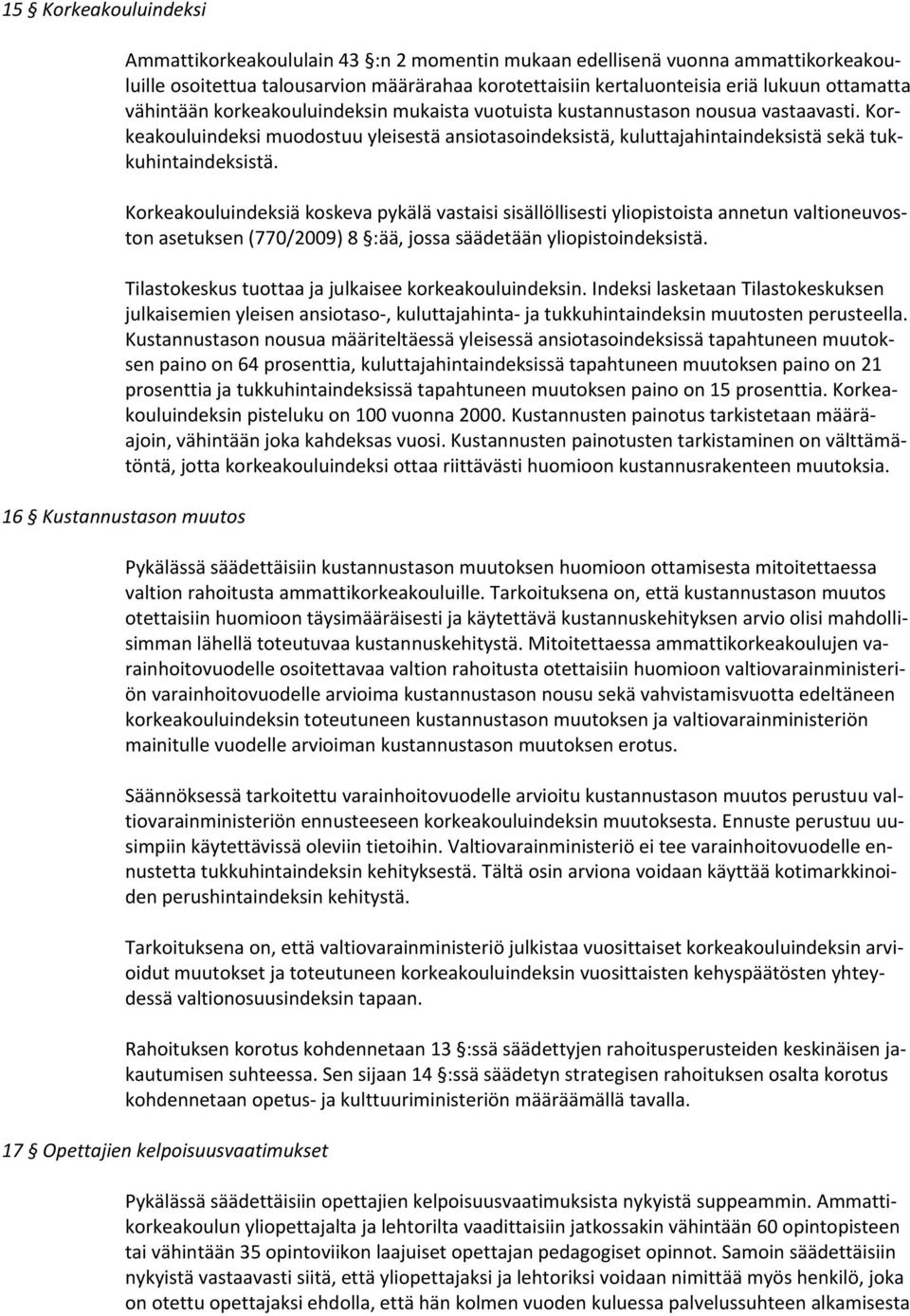 15 § Korkeakouluindeksi

Ammattikorkeakoululain 43 §:n 2 momentin mukaan edellisenä vuonna ammattikorkeakouluille osoitettua talousarvion määrärahaa korotettaisiin kertaluonteisia eriä lukuun ottamatta vähintään korkeakouluindeksin mukaista vuotuista kustannustason nousua vastaavasti. Korkeakouluindeksi muodostuu yleisestä ansiotasoindeksistä, kuluttajahintaindeksistä sekä tukkuhintaindeksistä.

Korkeakouluindeksiä koskeva pykälä vastaisi sisällöllisesti yliopistoista annetun valtioneuvoston asetuksen (770/2009) 8 §:ää, jossa säädetään yliopistoindeksistä.

Tilastokeskus tuottaa ja julkaisee korkeakouluindeksin. Indeksi lasketaan Tilastokeskuksen julkaisemien yleisen ansiotaso-, kuluttajahinta- ja tukkuhintaindeksin muutosten perusteella. Kustannustason nousua määriteltäessä yleisessä ansiotasoindeksissä tapahtuneen muutoksen paino on 64 prosenttia, kuluttajahintaindeksissä tapahtuneen muutoksen paino on 21 prosenttia ja tukkuhintaindeksissä tapahtuneen muutoksen paino on 15 prosenttia. Korkeakouluindeksin pisteluku on 100 vuonna 2000. Kustannusten painotus tarkistetaan määräajoin, vähintään joka kahdeksas vuosi. Kustannusten painotusten tarkistaminen on välttämätöntä, jotta korkeakouluindeksi ottaa riittävästi huomioon kustannusrakenteen muutoksia.

16 § Kustannustason muutos

Pykälässä säädettäisiin kustannustason muutoksen huomioon ottamisesta mitoitettaessa valtion rahoitusta ammattikorkeakouluille. Tarkoituksena on, että kustannustason muutos otettaisiin huomioon täysimääräisesti ja käytettävä kustannuskehityksen arvio olisi mahdollisimman lähellä toteutuvaa kustannuskehitystä. Mitoitettaessa ammattikorkeakoulujen varainhoitovuodelle osoitettavaa valtion rahoitusta otettaisiin huomioon valtiovarainministeriön varainhoitovuodelle arvioima kustannustason nousu sekä vahvistamisvuotta edeltäneen korkeakouluindeksin toteutuneen kustannustason muutoksen ja valtiovarainministeriön mainitulle vuodelle arvioiman kustannustason muutoksen erotus.

Säännöksessä tarkoitettu varainhoitovuodelle arvioitu kustannustason muutos perustuu valtiovarainministeriön ennusteeseen korkeakouluindeksin muutoksesta. Ennuste perustuu uusimpiin käytettävissä oleviin tietoihin. Valtiovarainministeriö ei tee varainhoitovuodelle ennustetta tukkuhintaindeksin kehityksestä. Tältä osin arviona voidaan käyttää kotimarkkinoiden perushintaindeksin kehitystä.

Tarkoituksena on, että valtiovarainministeriö julkistaa vuosittaiset korkeakouluindeksin arvioidut muutokset ja toteutuneen korkeakouluindeksin vuosittaisten kehyspäätösten yhteydessä valtionosuusindeksin tapaan.

Rahoituksen korotus kohdennetaan 13 §:ssä säädettyjen rahoitusperusteiden keskinäisen jakautumisen suhteessa. Sen sijaan 14 §:ssä säädetyn strategisen rahoituksen osalta korotus kohdennetaan opetus- ja kulttuuriministeriön määräämällä tavalla.

17 § Opettajien kelpoisuusvaatimukset

Pykälässä säädettäisiin opettajien kelpoisuusvaatimuksista nykyistä suppeammin. Ammattikorkeakoulun yliopettajalta ja lehtorilta vaadittaisiin jatkossakin vähintään 60 opintopisteen tai vähintään 35 opintoviikon laajuiset opettajan pedagogiset opinnot. Samoin säädettäisiin nykyistä vastaavasti siitä, että yliopettajaksi ja lehtoriksi voidaan nimittää myös henkilö, joka on otettu opettajaksi ehdolla, että hän kolmen vuoden kuluessa palvelussuhteen alkamisesta